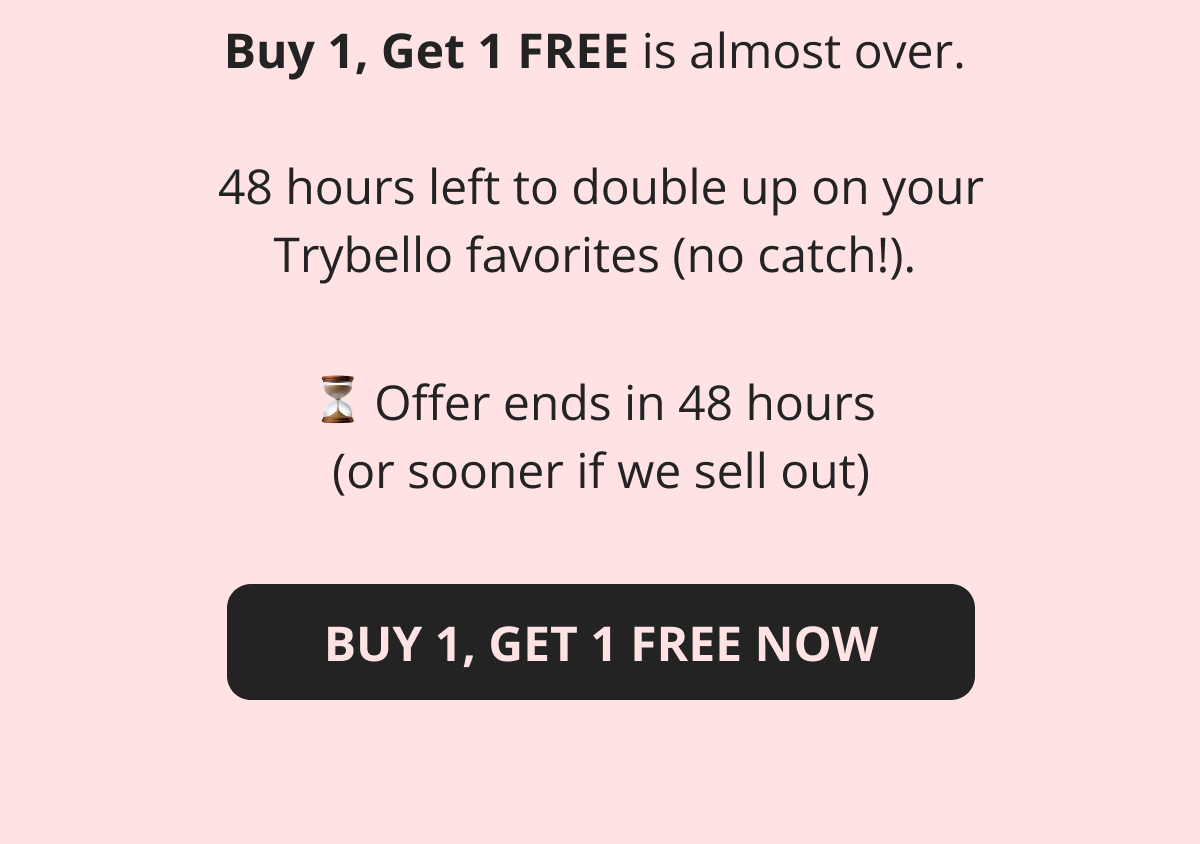 Buy 1, Get 1 FREE is almost over.

48 hours left to double up on your Trybello favorites (no catch!).

⏳ Offer ends in 48 hours (or sooner if we sell out)

BUY 1, GET 1 FREE NOW